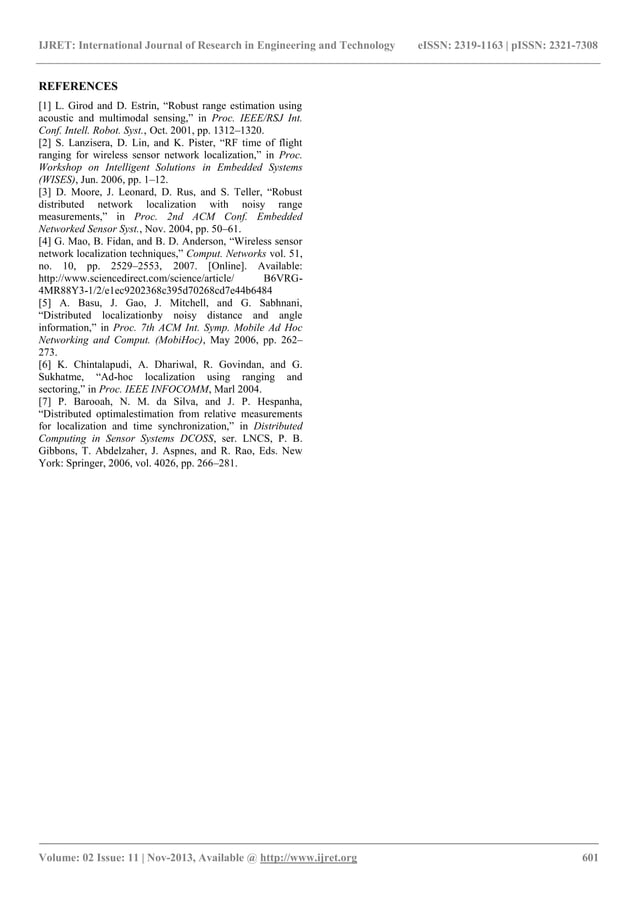 IJRET: International Journal of Research in Engineering and Technology eISSN: 2319-1163 | pISSN: 2321-7308

REFERENCES

[1] L. Girod and D. Estrin, "Robust range estimation using acoustic and multimodal sensing," in Proc. IEEE/RSJ Int. Conf. Intell. Robot. Syst., Oct. 2001, pp. 1312–1320.

[2] S. Lanzisera, D. Lin, and K. Pister, "RF time of flight ranging for wireless sensor network localization," in Proc. Workshop on Intelligent Solutions in Embedded Systems (WISES), Jun. 2006, pp. 1–12.

[3] D. Moore, J. Leonard, D. Rus, and S. Teller, "Robust distributed network localization with noisy range measurements," in Proc. 2nd ACM Conf. Embedded Networked Sensor Syst., Nov. 2004, pp. 50–61.

[4] G. Mao, B. Fidan, and B. D. Anderson, "Wireless sensor network localization techniques," Comput. Networks vol. 51, no. 10, pp. 2529–2553, 2007. [Online]. Available: http://www.sciencedirect.com/science/article/ B6VRG-4MR88Y3-1/2/e1ec9202368c395d70268cd7e44b6484

[5] A. Basu, J. Gao, J. Mitchell, and G. Sabhnani, "Distributed localizationby noisy distance and angle information," in Proc. 7th ACM Int. Symp. Mobile Ad Hoc Networking and Comput. (MobiHoc), May 2006, pp. 262–273.

[6] K. Chintalapudi, A. Dhariwal, R. Govindan, and G. Sukhatme, "Ad-hoc localization using ranging and sectoring," in Proc. IEEE INFOCOMM, Marl 2004.

[7] P. Barooah, N. M. da Silva, and J. P. Hespanha, "Distributed optimalestimation from relative measurements for localization and time synchronization," in Distributed Computing in Sensor Systems DCOSS, ser. LNCS, P. B. Gibbons, T. Abdelzaher, J. Aspnes, and R. Rao, Eds. New York: Springer, 2006, vol. 4026, pp. 266–281.

Volume: 02 Issue: 11 | Nov-2013, Available @ http://www.ijret.org 601